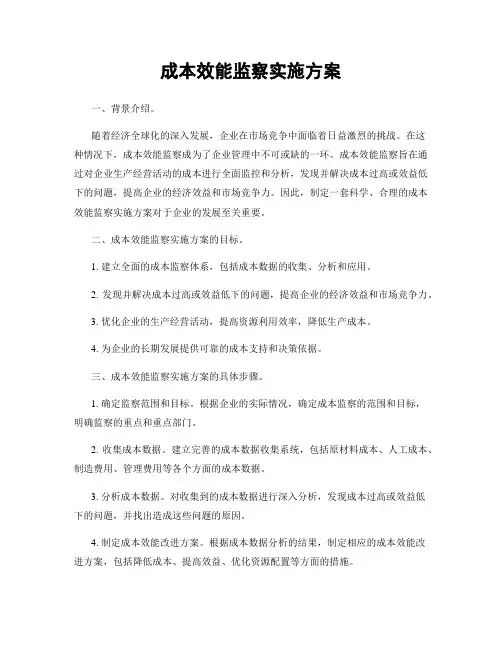 成本效能监察实施方案

一、背景介绍。

随着经济全球化的深入发展，企业在市场竞争中面临着日益激烈的挑战。在这种情况下，成本效能监察成为了企业管理中不可或缺的一环。成本效能监察旨在通过对企业生产经营活动的成本进行全面监控和分析，发现并解决成本过高或效益低下的问题，提高企业的经济效益和市场竞争力。因此，制定一套科学、合理的成本效能监察实施方案对于企业的发展至关重要。

二、成本效能监察实施方案的目标。

1. 建立全面的成本监察体系，包括成本数据的收集、分析和应用。

2. 发现并解决成本过高或效益低下的问题，提高企业的经济效益和市场竞争力。

3. 优化企业的生产经营活动，提高资源利用效率，降低生产成本。

4. 为企业的长期发展提供可靠的成本支持和决策依据。

三、成本效能监察实施方案的具体步骤。

1. 确定监察范围和目标。根据企业的实际情况，确定成本监察的范围和目标，明确监察的重点和重点部门。

2. 收集成本数据。建立完善的成本数据收集系统，包括原材料成本、人工成本、制造费用、管理费用等各个方面的成本数据。

3. 分析成本数据。对收集到的成本数据进行深入分析，发现成本过高或效益低下的问题，并找出造成这些问题的原因。

4. 制定成本效能改进方案。根据成本数据分析的结果，制定相应的成本效能改进方案，包括降低成本、提高效益、优化资源配置等方面的措施。